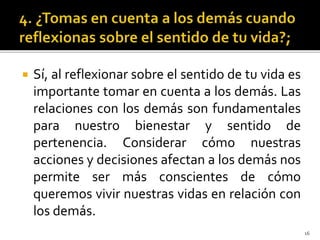 4. ¿Tomas en cuenta a los demás cuando reflexionas sobre el sentido de tu vida?;

Sí, al reflexionar sobre el sentido de tu vida es importante tomar en cuenta a los demás. Las relaciones con los demás son fundamentales para nuestro bienestar y sentido de pertenencia. Considerar cómo nuestras acciones y decisiones afectan a los demás nos permite ser más conscientes de cómo queremos vivir nuestras vidas en relación con los demás.

16